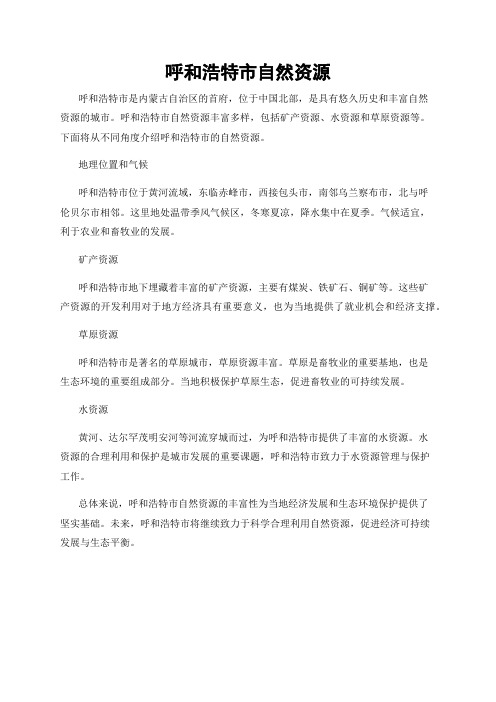 呼和浩特市自然资源

呼和浩特市是内蒙古自治区的首府，位于中国北部，是具有悠久历史和丰富自然资源的城市。呼和浩特市自然资源丰富多样，包括矿产资源、水资源和草原资源等。下面将从不同角度介绍呼和浩特市的自然资源。

地理位置和气候

呼和浩特市位于黄河流域，东临赤峰市，西接包头市，南邻乌兰察布市，北与呼伦贝尔市相邻。这里地处温带季风气候区，冬寒夏凉，降水集中在夏季。气候适宜，利于农业和畜牧业的发展。

矿产资源

呼和浩特市地下埋藏着丰富的矿产资源，主要有煤炭、铁矿石、铜矿等。这些矿产资源的开发利用对于地方经济具有重要意义，也为当地提供了就业机会和经济支撑。

草原资源

呼和浩特市是著名的草原城市，草原资源丰富。草原是畜牧业的重要基地，也是生态环境的重要组成部分。当地积极保护草原生态，促进畜牧业的可持续发展。

水资源

黄河、达尔罕茂明安河等河流穿城而过，为呼和浩特市提供了丰富的水资源。水资源的合理利用和保护是城市发展的重要课题，呼和浩特市致力于水资源管理与保护工作。

总体来说，呼和浩特市自然资源的丰富性为当地经济发展和生态环境保护提供了坚实基础。未来，呼和浩特市将继续致力于科学合理利用自然资源，促进经济可持续发展与生态平衡。